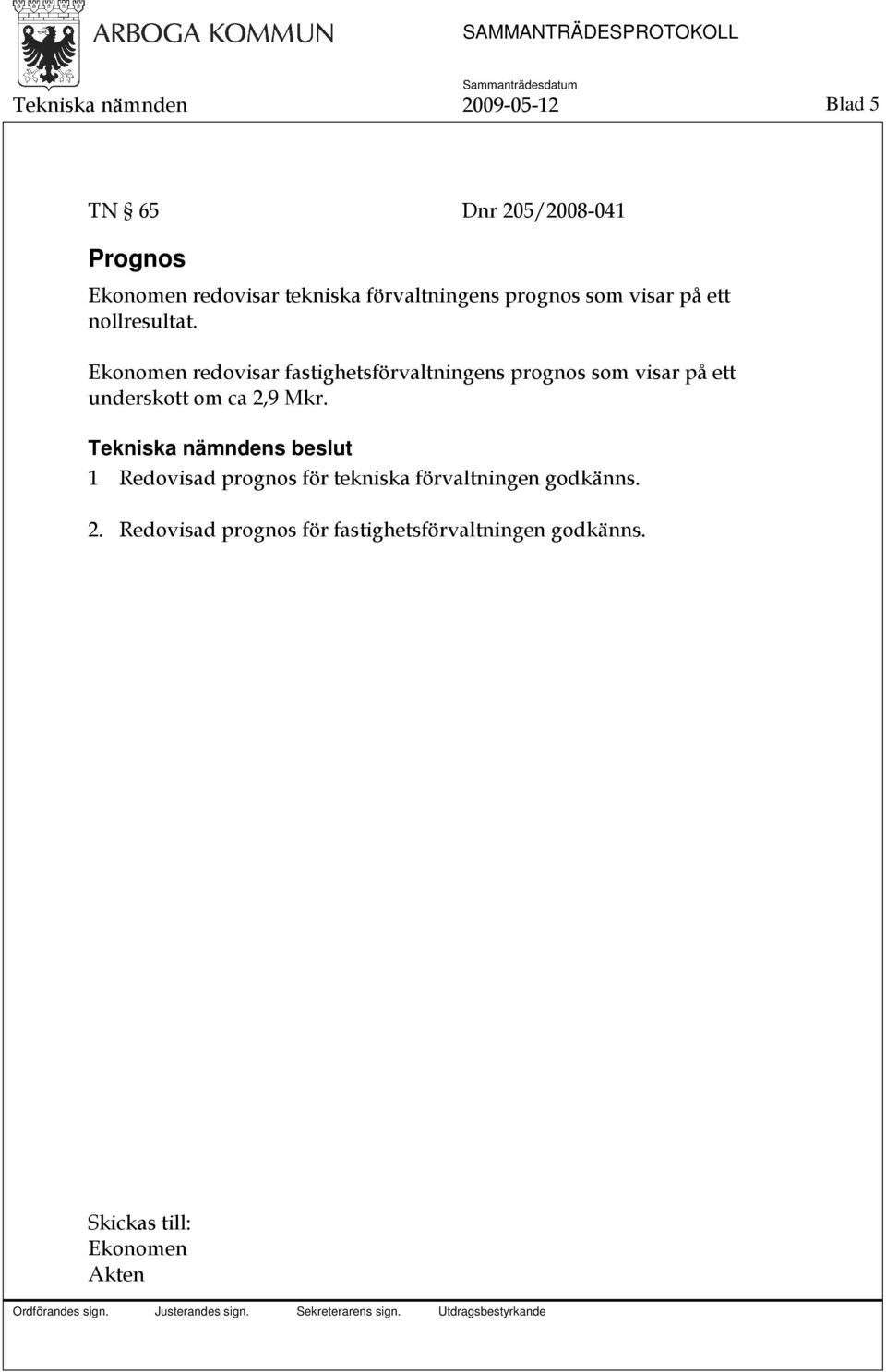 ARBOGA KOMMUN

SAMMANTRÄDESPROTOKOLL

Sammanträdesdatum

Tekniska nämnden 2009-05-12 Blad 5

TN § 65 Dnr 205/2008-041

Prognos

Ekonomen redovisar tekniska förvaltningens prognos som visar på ett nollresultat.

Ekonomen redovisar fastighetsförvaltningens prognos som visar på ett underskott om ca 2,9 Mkr.

Tekniska nämndens beslut

1 Redovisad prognos för tekniska förvaltningen godkänns.

2. Redovisad prognos för fastighetsförvaltningen godkänns.

Skickas till:
Ekonomen
Akten

Ordförandes sign. Justerandes sign. Sekreterarens sign. Utdragsbestyrkande